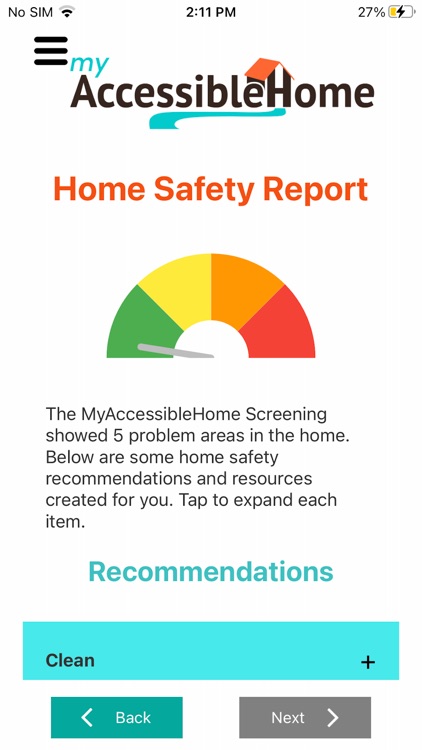 No SIM 2:11 PM 27%

my AccessibleHome

Home Safety Report

The MyAccessibleHome Screening showed 5 problem areas in the home. Below are some home safety recommendations and resources created for you. Tap to expand each item.

Recommendations

Clean +

Back Next